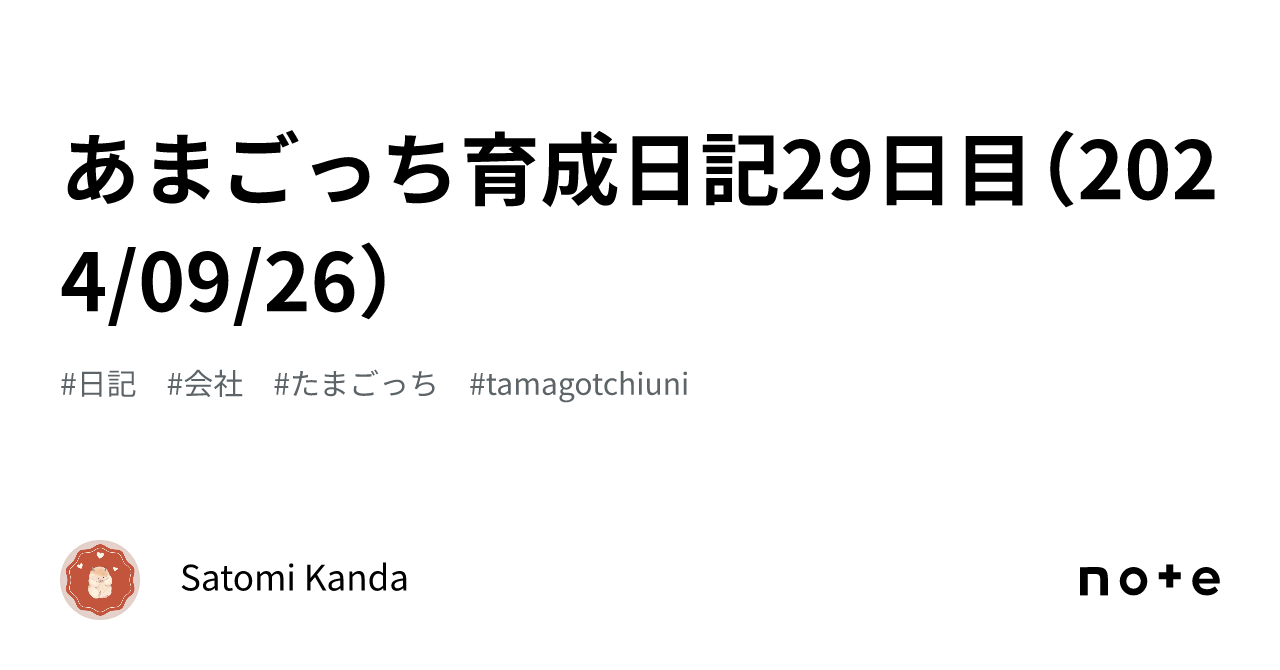 あまごっち育成日記29日目（2024/09/26）

#日記　#会社　#たまごっち　#tamagotchiuni

Satomi Kanda

note